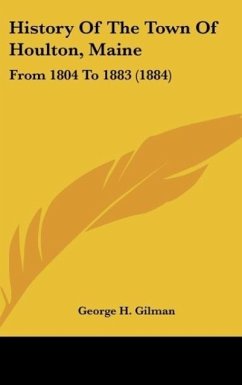 History Of The Town Of Houlton, Maine

From 1804 To 1883 (1884)

George H. Gilman